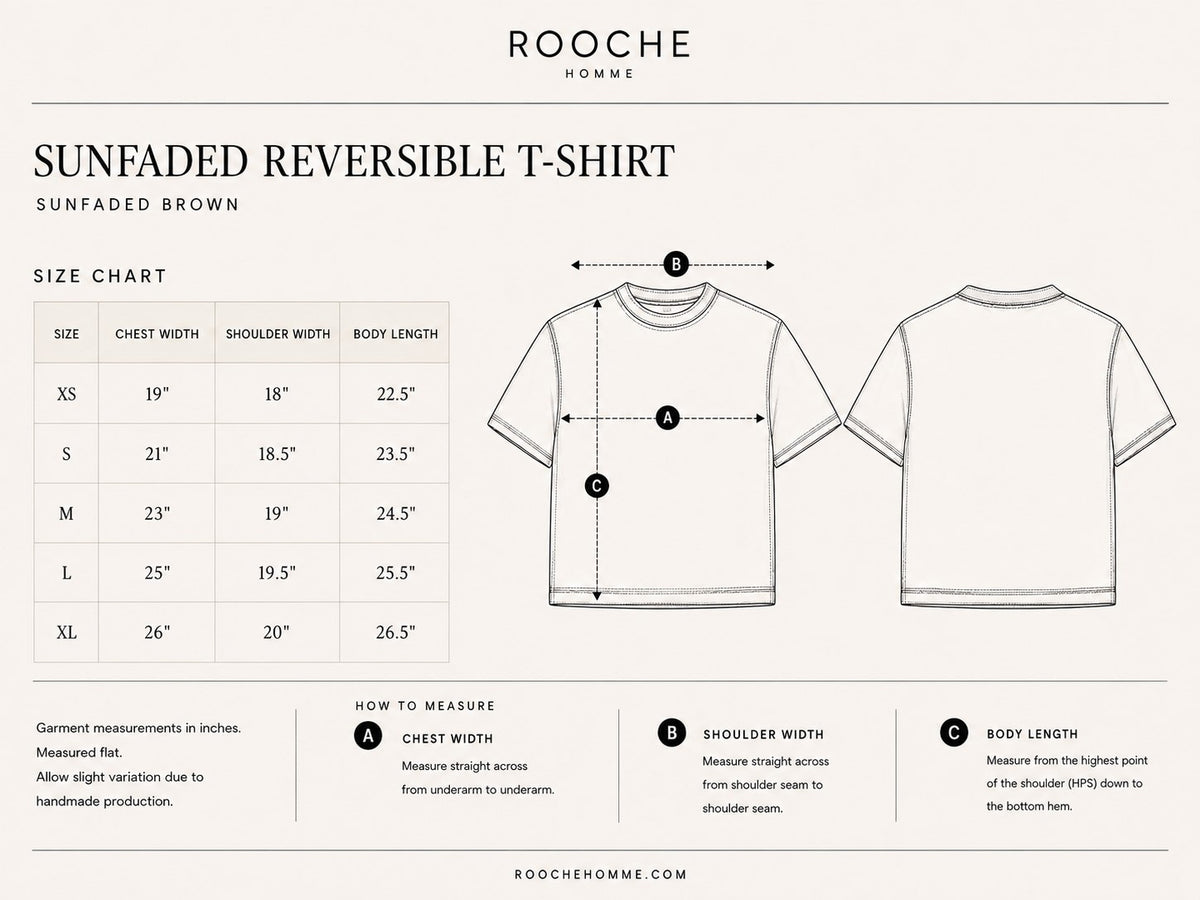 ROOCHE
HOMME

SUNFADED REVERSIBLE T-SHIRT

SUNFADED BROWN

SIZE CHART

| SIZE | CHEST WIDTH | SHOULDER WIDTH | BODY LENGTH |
|---|---|---|---|
| XS | 19" | 18" | 22.5" |
| S | 21" | 18.5" | 23.5" |
| M | 23" | 19" | 24.5" |
| L | 25" | 19.5" | 25.5" |
| XL | 26" | 20" | 26.5" |

B

A

C

Garment measurements in inches.
Measured flat.
Allow slight variation due to handmade production.

HOW TO MEASURE

A CHEST WIDTH
Measure straight across from underarm to underarm.

B SHOULDER WIDTH
Measure straight across from shoulder seam to shoulder seam.

C BODY LENGTH
Measure from the highest point of the shoulder (HPS) down to the bottom hem.

ROOCHEHOMME.COM